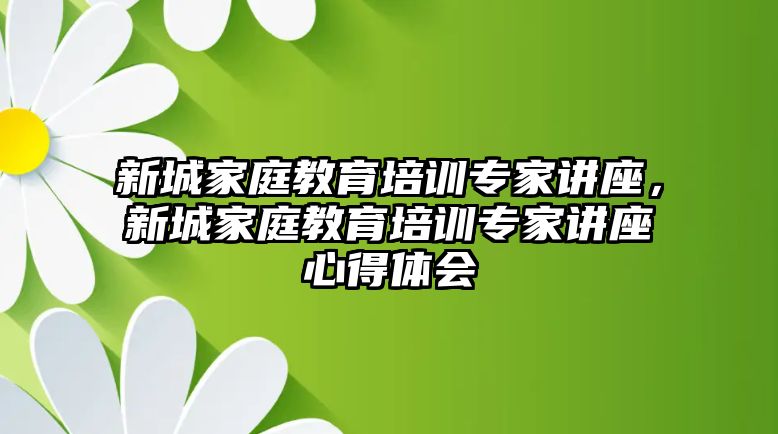 新城家庭教育培训专家讲座，新城家庭教育培训专家讲座心得体会